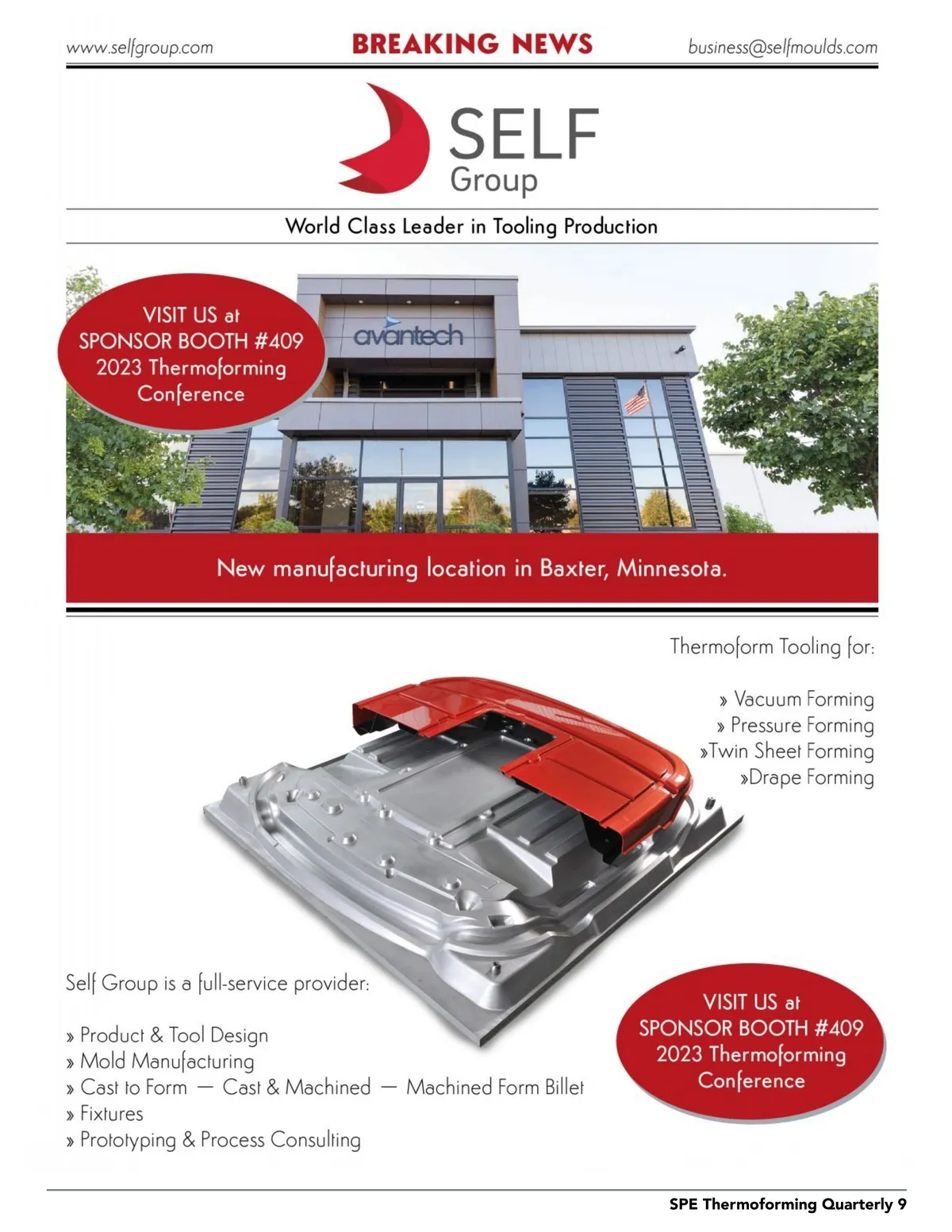 www.selfgroup.com BREAKING NEWS business@selfmoulds.com

SELF Group

World Class Leader in Tooling Production

VISIT US at SPONSOR BOOTH #409 2023 Thermoforming Conference

avantech

New manufacturing location in Baxter, Minnesota.

Thermoform Tooling for:

» Vacuum Forming
» Pressure Forming
»Twin Sheet Forming
»Drape Forming

Self Group is a full-service provider:

» Product & Tool Design
» Mold Manufacturing
» Cast to Form — Cast & Machined — Machined Form Billet
» Fixtures
» Prototyping & Process Consulting

VISIT US at SPONSOR BOOTH #409 2023 Thermoforming Conference

SPE Thermoforming Quarterly 9